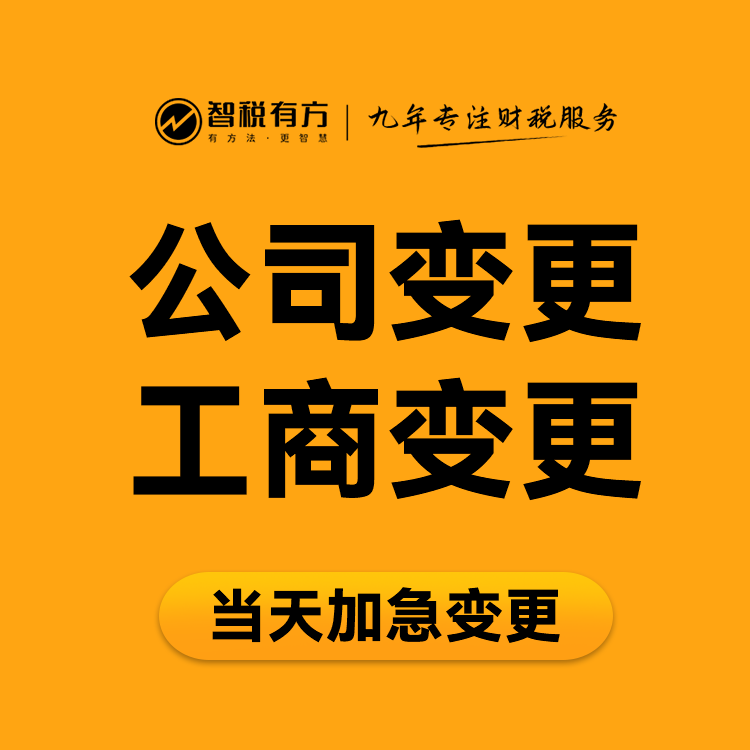 智税有方
有方法·更智慧
九年专注财税服务

公司变更
工商变更

当天加急变更